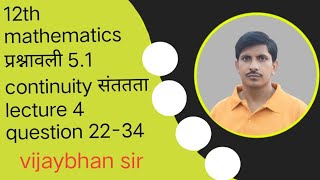 12th mathematics प्रश्नावली 5.1 continuity संततता lecture 4 question 22-34

vijaybhan sir